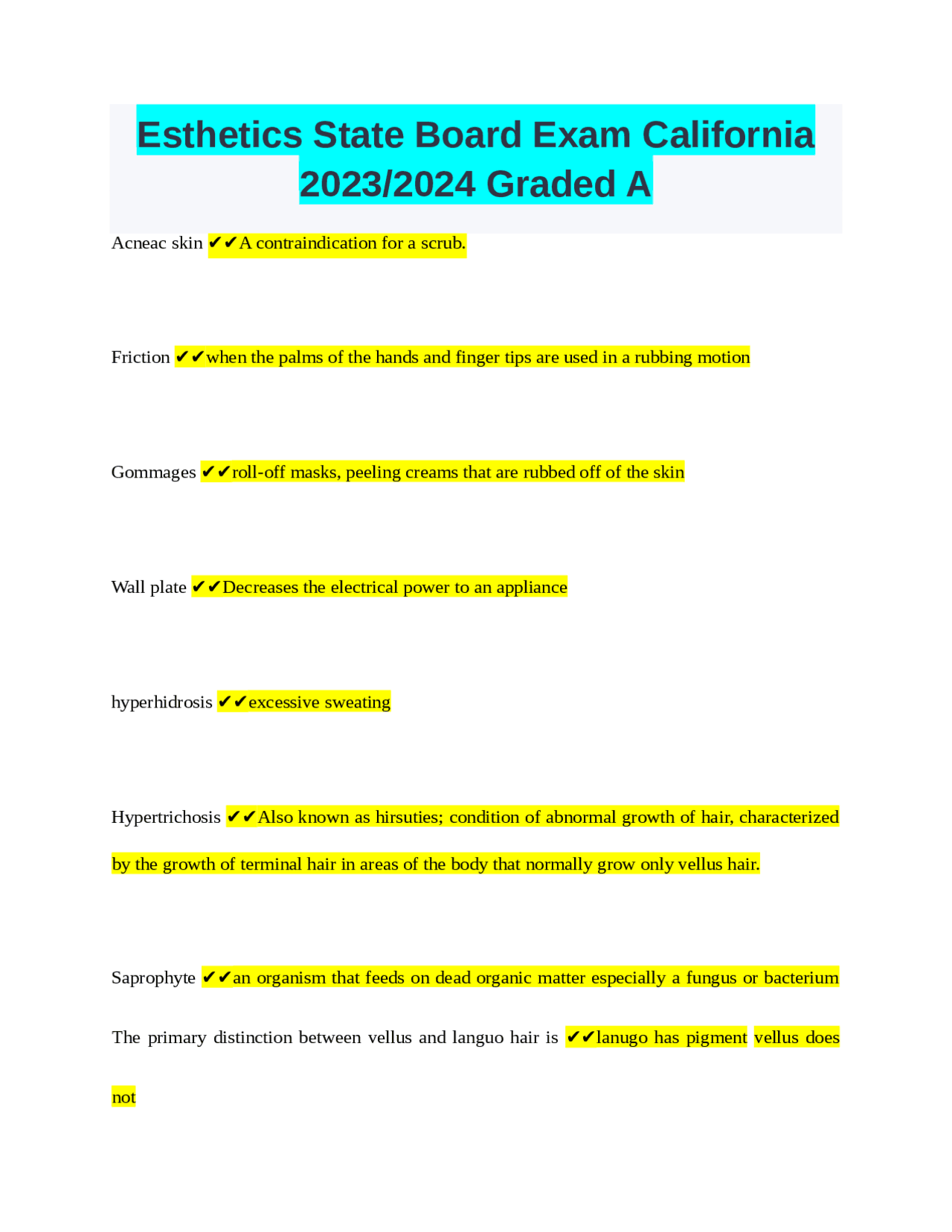 Esthetics State Board Exam California 2023/2024 Graded A

Acneac skin ✔✔A contraindication for a scrub.

Friction ✔✔when the palms of the hands and finger tips are used in a rubbing motion

Gommages ✔✔roll-off masks, peeling creams that are rubbed off of the skin

Wall plate ✔✔Decreases the electrical power to an appliance

hyperhidrosis ✔✔excessive sweating

Hypertrichosis ✔✔Also known as hirsuties; condition of abnormal growth of hair, characterized by the growth of terminal hair in areas of the body that normally grow only vellus hair.

Saprophyte ✔✔an organism that feeds on dead organic matter especially a fungus or bacterium

The primary distinction between vellus and languo hair is ✔✔lanugo has pigment vellus does not